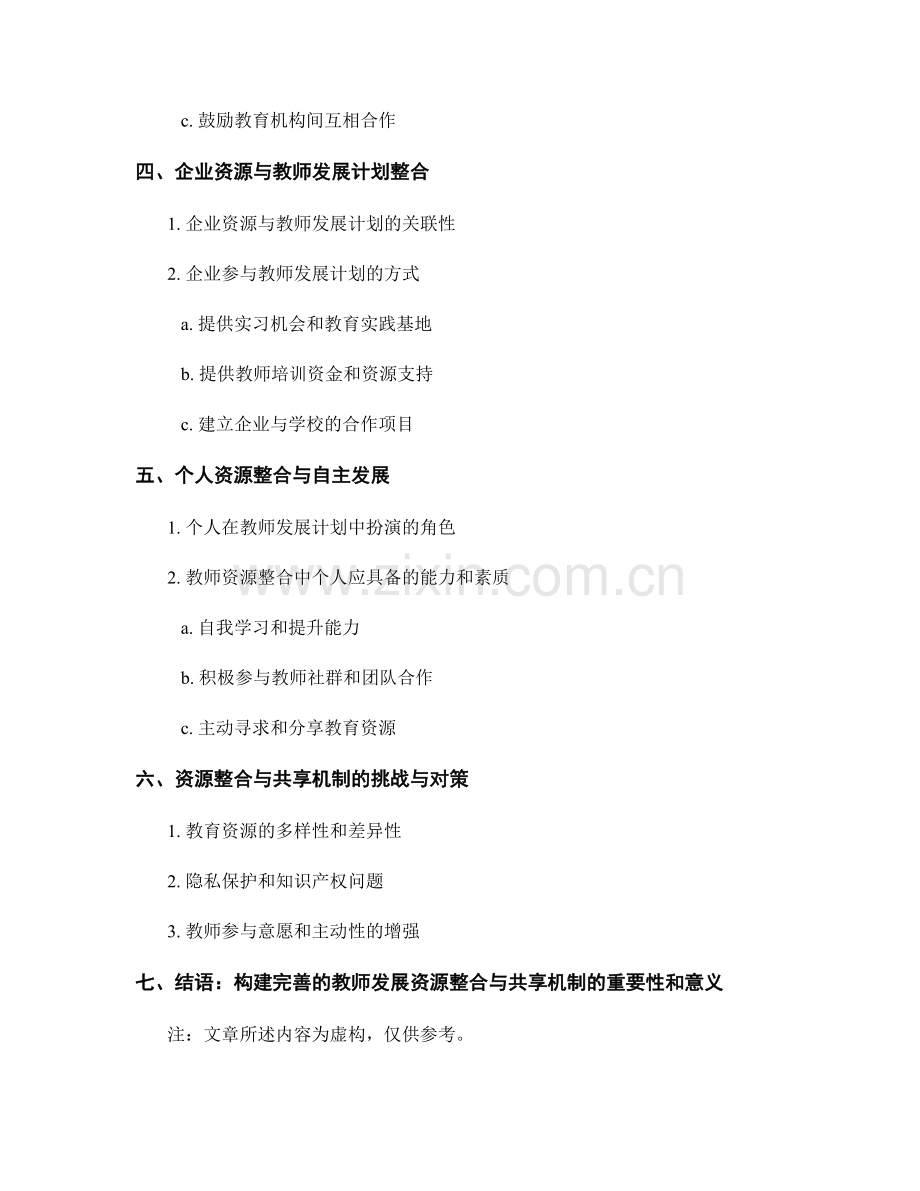 c.鼓励教育机构间互相合作

四、企业资源与教师发展计划整合

1.企业资源与教师发展计划的关联性

2.企业参与教师发展计划的方式

a.提供实习机会和教育实践基地

b.提供教师培训资金和资源支持

c.建立企业与学校的合作项目

五、个人资源整合与自主发展

1.个人在教师发展计划中扮演的角色

2.教师资源整合中个人应具备的能力和素质

a.自我学习和提升能力

b.积极参与教师社群和团队合作

c.主动寻求和分享教育资源

六、资源整合与共享机制的挑战与对策

1.教育资源的多样性和差异性

2.隐私保护和知识产权问题

3.教师参与意愿和主动性的增强

七、结语：构建完善的教师发展资源整合与共享机制的重要性和意义

注：文章所述内容为虚构，仅供参考。

www.zixin.com.cn